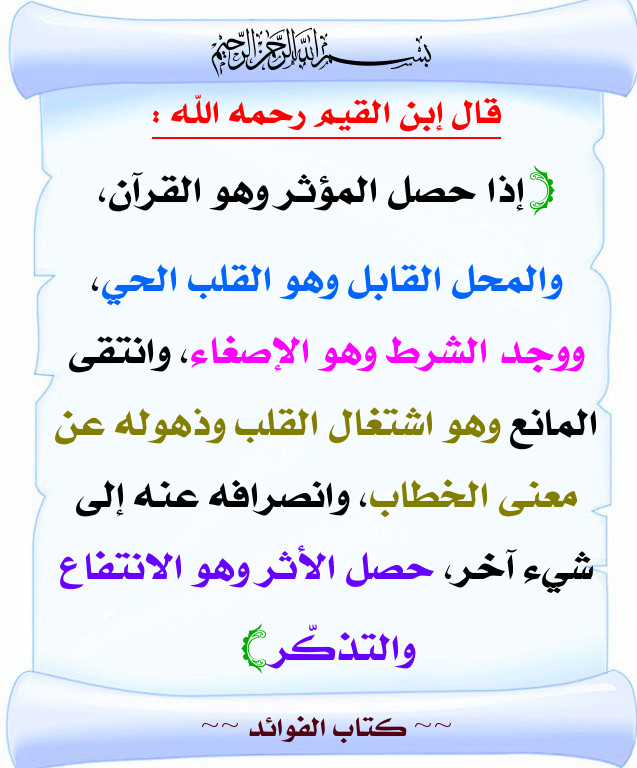 بسم الله الرحمن الرحيم

قال إبن القيم رحمه الله :

إذا حصل المؤثر وهو القرآن، والمحل القابل وهو القلب الحي، ووجد الشرط وهو الإصغاء، وانتقى المانع وهو اشتغال القلب وذهوله عن معنى الخطاب، وانصرافه عنه إلى شيء آخر، حصل الأثر وهو الانتفاع والتذكّر

~~ كتاب الفوائد ~~